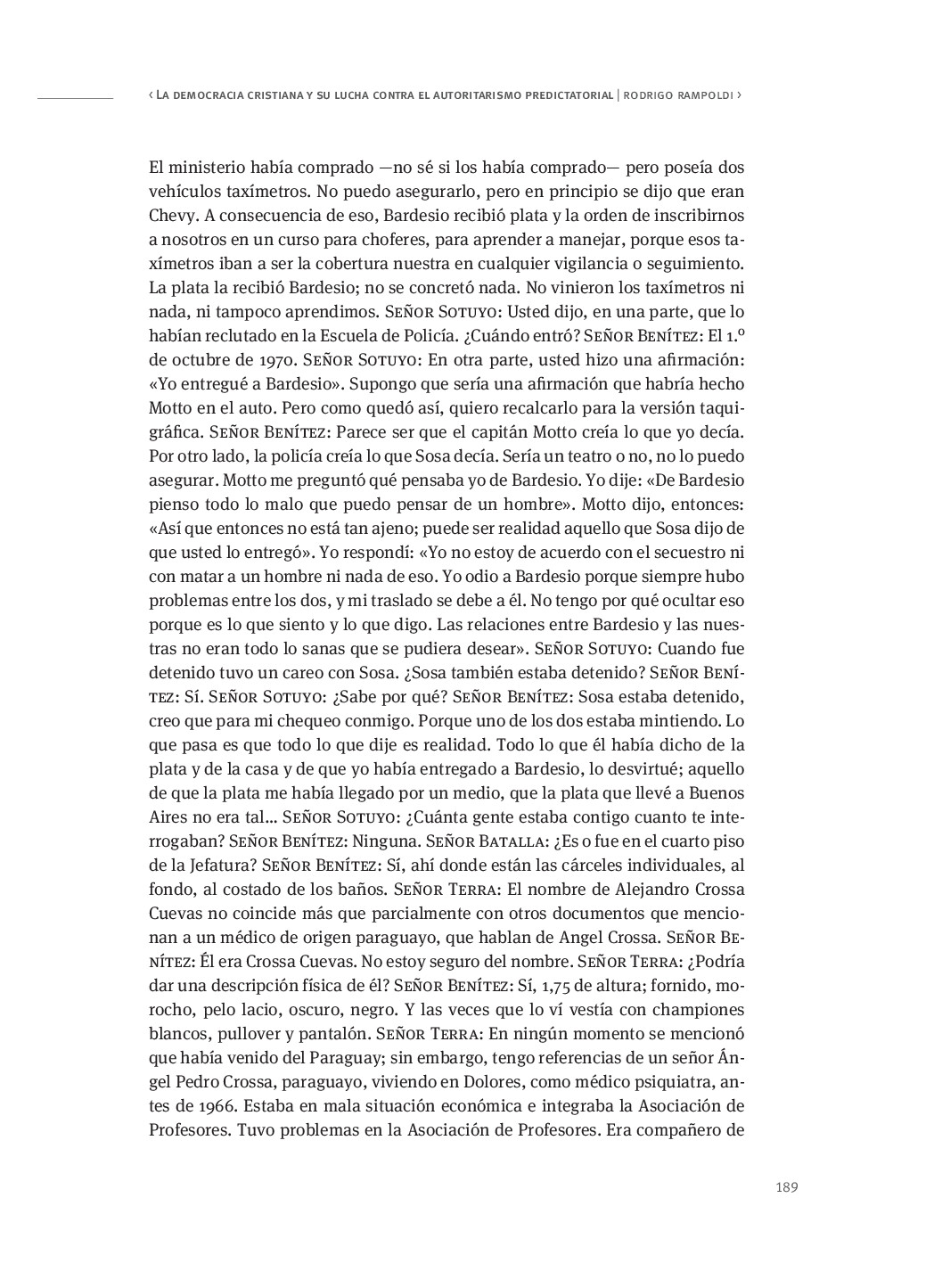 ‹ La democracia cristiana y su lucha contra el autoritarismo predictatorial | rodrigo rampoldi ›

El ministerio había comprado —no sé si los había comprado— pero poseía dos vehículos taxímetros. No puedo asegurarlo, pero en principio se dijo que eran Chevy. A consecuencia de eso, Bardesio recibió plata y la orden de inscribirnos a nosotros en un curso para choferes, para aprender a manejar, porque esos taxímetros iban a ser la cobertura nuestra en cualquier vigilancia o seguimiento. La plata la recibió Bardesio; no se concretó nada. No vinieron los taxímetros ni nada, ni tampoco aprendimos. Señor Sotuyo: Usted dijo, en una parte, que lo habían reclutado en la Escuela de Policía. ¿Cuándo entró? Señor Benítez: El 1.º de octubre de 1970. Señor Sotuyo: En otra parte, usted hizo una afirmación: «Yo entregué a Bardesio». Supongo que sería una afirmación que habría hecho Motto en el auto. Pero como quedó así, quiero recalcarlo para la versión taquigráfica. Señor Benítez: Parece ser que el capitán Motto creía lo que yo decía. Por otro lado, la policía creía lo que Sosa decía. Sería un teatro o no, no lo puedo asegurar. Motto me preguntó qué pensaba yo de Bardesio. Yo dije: «De Bardesio pienso todo lo malo que puedo pensar de un hombre». Motto dijo, entonces: «Así que entonces no está tan ajeno; puede ser realidad aquello que Sosa dijo de que usted lo entregó». Yo respondí: «Yo no estoy de acuerdo con el secuestro ni con matar a un hombre ni nada de eso. Yo odio a Bardesio porque siempre hubo problemas entre los dos, y mi traslado se debe a él. No tengo por qué ocultar eso porque es lo que siento y lo que digo. Las relaciones entre Bardesio y las nuestras no eran todo lo sanas que se pudiera desear». Señor Sotuyo: Cuando fue detenido tuvo un careo con Sosa. ¿Sosa también estaba detenido? Señor Benítez: Sí. Señor Sotuyo: ¿Sabe por qué? Señor Benítez: Sosa estaba detenido, creo que para mi chequeo conmigo. Porque uno de los dos estaba mintiendo. Lo que pasa es que todo lo que dije es realidad. Todo lo que él había dicho de la plata y de la casa y de que yo había entregado a Bardesio, lo desvirtué; aquello de que la plata me había llegado por un medio, que la plata que llevé a Buenos Aires no era tal... Señor Sotuyo: ¿Cuánta gente estaba contigo cuanto te interrogaban? Señor Benítez: Ninguna. Señor Batalla: ¿Es o fue en el cuarto piso de la Jefatura? Señor Benítez: Sí, ahí donde están las cárceles individuales, al fondo, al costado de los baños. Señor Terra: El nombre de Alejandro Crossa Cuevas no coincide más que parcialmente con otros documentos que mencionan a un médico de origen paraguayo, que hablan de Angel Crossa. Señor Benítez: Él era Crossa Cuevas. No estoy seguro del nombre. Señor Terra: ¿Podría dar una descripción física de él? Señor Benítez: Sí, 1,75 de altura; fornido, morocho, pelo lacio, oscuro, negro. Y las veces que lo ví vestía con championes blancos, pullover y pantalón. Señor Terra: En ningún momento se mencionó que había venido del Paraguay; sin embargo, tengo referencias de un señor Ángel Pedro Crossa, paraguayo, viviendo en Dolores, como médico psiquiatra, antes de 1966. Estaba en mala situación económica e integraba la Asociación de Profesores. Tuvo problemas en la Asociación de Profesores. Era compañero de

189